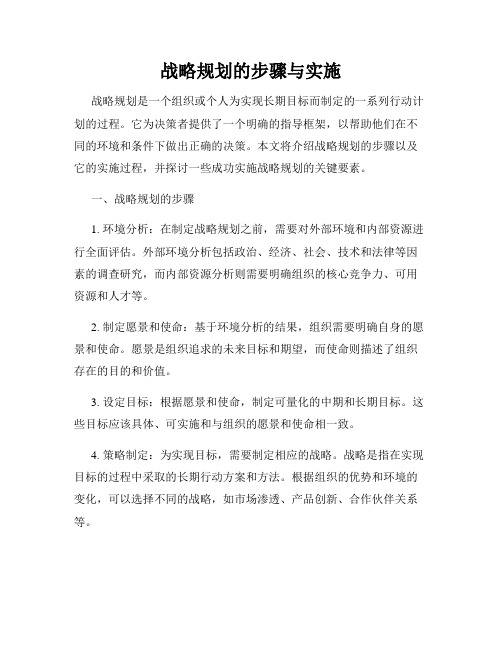 战略规划的步骤与实施

战略规划是一个组织或个人为实现长期目标而制定的一系列行动计划的过程。它为决策者提供了一个明确的指导框架，以帮助他们在不同的环境和条件下做出正确的决策。本文将介绍战略规划的步骤以及它的实施过程，并探讨一些成功实施战略规划的关键要素。

一、战略规划的步骤

1. 环境分析：在制定战略规划之前，需要对外部环境和内部资源进行全面评估。外部环境分析包括政治、经济、社会、技术和法律等因素的调查研究，而内部资源分析则需要明确组织的核心竞争力、可用资源和人才等。

2. 制定愿景和使命：基于环境分析的结果，组织需要明确自身的愿景和使命。愿景是组织追求的未来目标和期望，而使命则描述了组织存在的目的和价值。

3. 设定目标：根据愿景和使命，制定可量化的中期和长期目标。这些目标应该具体、可实施和与组织的愿景和使命相一致。

4. 策略制定：为实现目标，需要制定相应的战略。战略是指在实现目标的过程中采取的长期行动方案和方法。根据组织的优势和环境的变化，可以选择不同的战略，如市场渗透、产品创新、合作伙伴关系等。